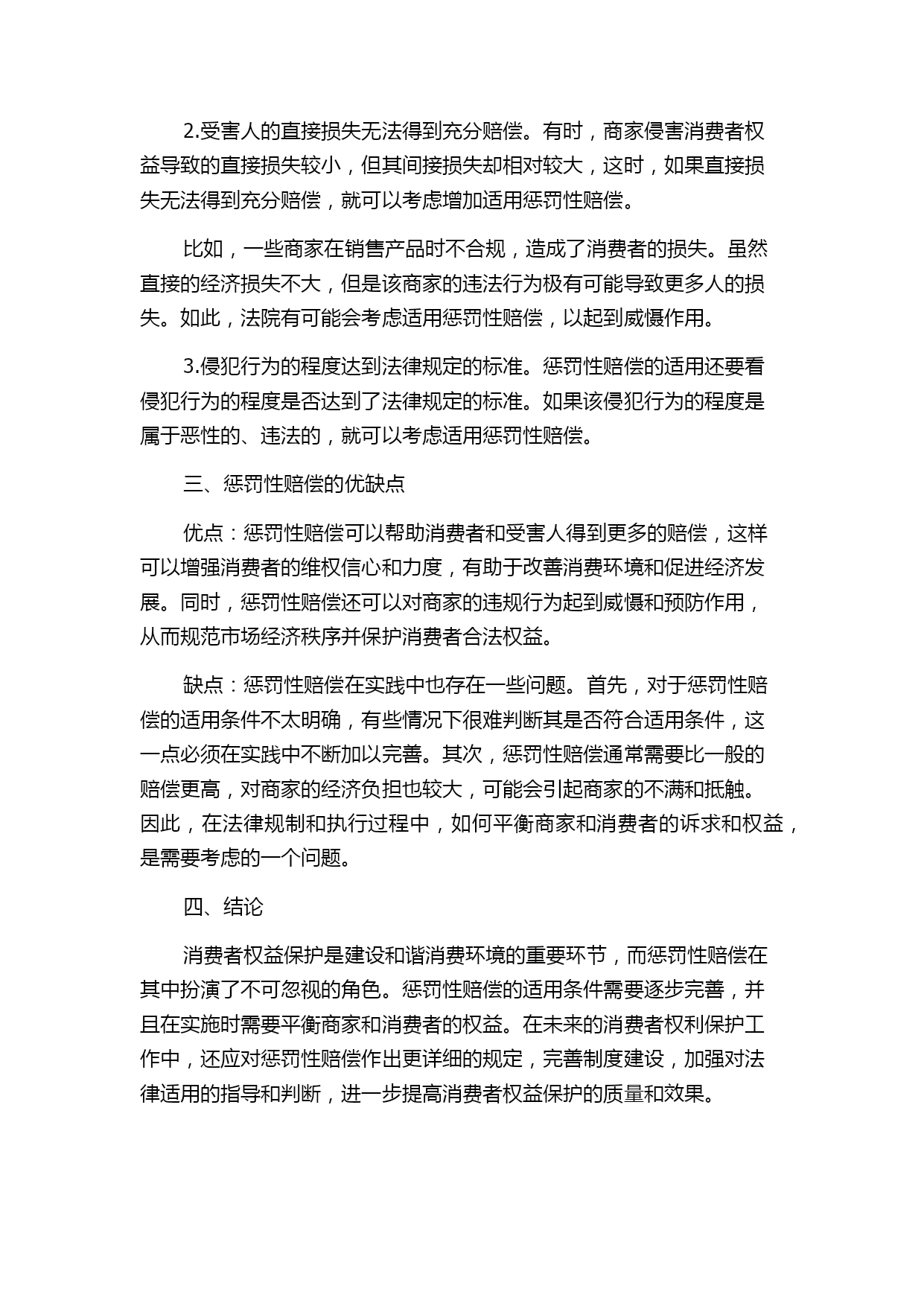 2.受害人的直接损失无法得到充分赔偿。有时，商家侵害消费者权益导致的直接损失较小，但其间接损失却相对较大，这时，如果直接损失无法得到充分赔偿，就可以考虑增加适用惩罚性赔偿。

比如，一些商家在销售产品时不合规，造成了消费者的损失。虽然直接的经济损失不大，但是该商家的违法行为极有可能导致更多人的损失。如此，法院有可能会考虑适用惩罚性赔偿，以起到威慑作用。

3.侵犯行为的程度达到法律规定的标准。惩罚性赔偿的适用还要看侵犯行为的程度是否达到了法律规定的标准。如果该侵犯行为的程度是属于恶性的、违法的，就可以考虑适用惩罚性赔偿。

三、惩罚性赔偿的优缺点

优点：惩罚性赔偿可以帮助消费者和受害人得到更多的赔偿，这样可以增强消费者的维权信心和力度，有助于改善消费环境和促进经济发展。同时，惩罚性赔偿还可以对商家的违规行为起到威慑和预防作用，从而规范市场经济秩序并保护消费者合法权益。

缺点：惩罚性赔偿在实践中也存在一些问题。首先，对于惩罚性赔偿的适用条件不太明确，有些情况下很难判断其是否符合适用条件，这一点必须在实践中不断加以完善。其次，惩罚性赔偿通常需要比一般的赔偿更高，对商家的经济负担也较大，可能会引起商家的不满和抵触。因此，在法律规制和执行过程中，如何平衡商家和消费者的诉求和权益，是需要考虑的一个问题。

四、结论

消费者权益保护是建设和谐消费环境的重要环节，而惩罚性赔偿在其中扮演了不可忽视的角色。惩罚性赔偿的适用条件需要逐步完善，并且在实施时需要平衡商家和消费者的权益。在未来的消费者权利保护工作中，还应对惩罚性赔偿作出更详细的规定，完善制度建设，加强对法律适用的指导和判断，进一步提高消费者权益保护的质量和效果。